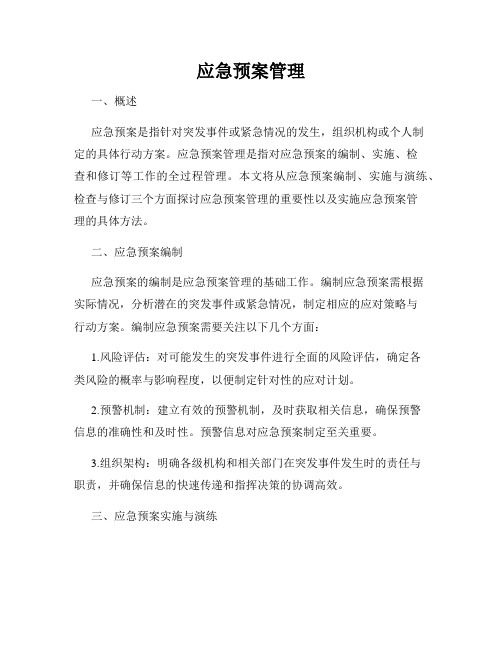 应急预案管理

一、概述

应急预案是指针对突发事件或紧急情况的发生，组织机构或个人制定的具体行动方案。应急预案管理是指对应急预案的编制、实施、检查和修订等工作的全过程管理。本文将从应急预案编制、实施与演练、检查与修订三个方面探讨应急预案管理的重要性以及实施应急预案管理的具体方法。

二、应急预案编制

应急预案的编制是应急预案管理的基础工作。编制应急预案需根据实际情况，分析潜在的突发事件或紧急情况，制定相应的应对策略与行动方案。编制应急预案需要关注以下几个方面：

1.风险评估：对可能发生的突发事件进行全面的风险评估，确定各类风险的概率与影响程度，以便制定针对性的应对计划。

2.预警机制：建立有效的预警机制，及时获取相关信息，确保预警信息的准确性和及时性。预警信息对应急预案制定至关重要。

3.组织架构：明确各级机构和相关部门在突发事件发生时的责任与职责，并确保信息的快速传递和指挥决策的协调高效。

三、应急预案实施与演练